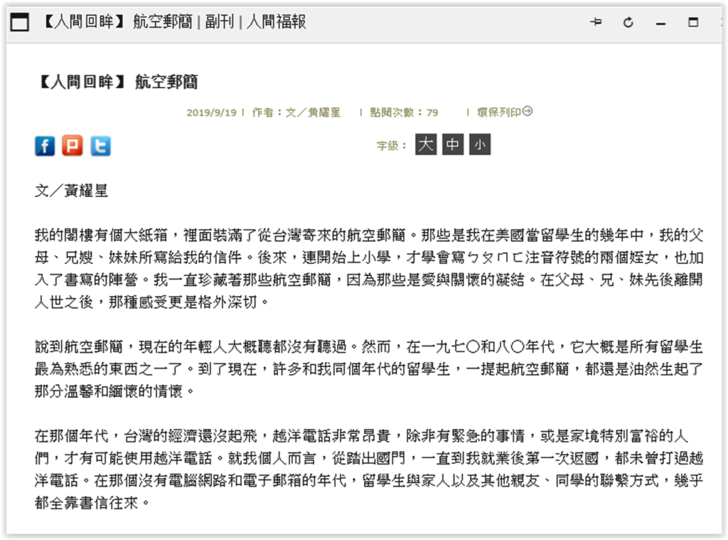 【人間回眸】航空郵簡 | 副刊 | 人間福報

【人間回眸】航空郵簡

2019/9/19 | 作者：文／黃耀星 | 點閱次數：79 | 環保列印

字級： 大 中 小

文／黃耀星

我的閣樓有個大紙箱，裡面裝滿了從台灣寄來的航空郵簡。那些是我在美國當留學生的幾年中，我的父母、兄嫂、妹妹所寫給我的信件。後來，連開始上小學，才學會寫ㄅㄆㄇㄈ注音符號的兩個姪女，也加入了書寫的陣營。我一直珍藏著那些航空郵簡，因為那些是愛與關懷的凝結。在父母、兄、妹先後離開人世之後，那種感受更是格外深切。

說到航空郵簡，現在的年輕人大概聽都沒有聽過。然而，在一九七〇和八〇年代，它大概是所有留學生最為熟悉的東西之一了。到了現在，許多和我同個年代的留學生，一提起航空郵簡，都還是油然生起了那分溫馨和緬懷的情懷。

在那個年代，台灣的經濟還沒起飛，越洋電話非常昂貴，除非有緊急的事情，或是家境特別富裕的人們，才有可能使用越洋電話。就我個人而言，從踏出國門，一直到我就業後第一次返國，都未曾打過越洋電話。在那個沒有電腦網路和電子郵箱的年代，留學生與家人以及其他親友、同學的聯繫方式，幾乎都全靠書信往來。